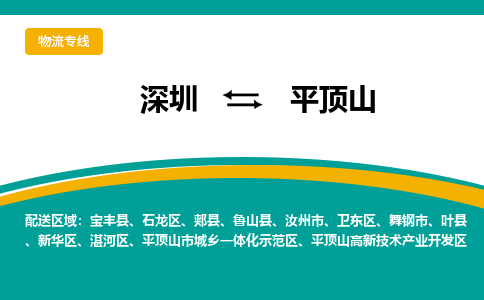 物流专线

深圳 ⇆ 平顶山

配送区域：宝丰县、石龙区、郏县、鲁山县、汝州市、卫东区、舞钢市、叶县、新华区、湛河区、平顶山市城乡一体化示范区、平顶山高新技术产业开发区